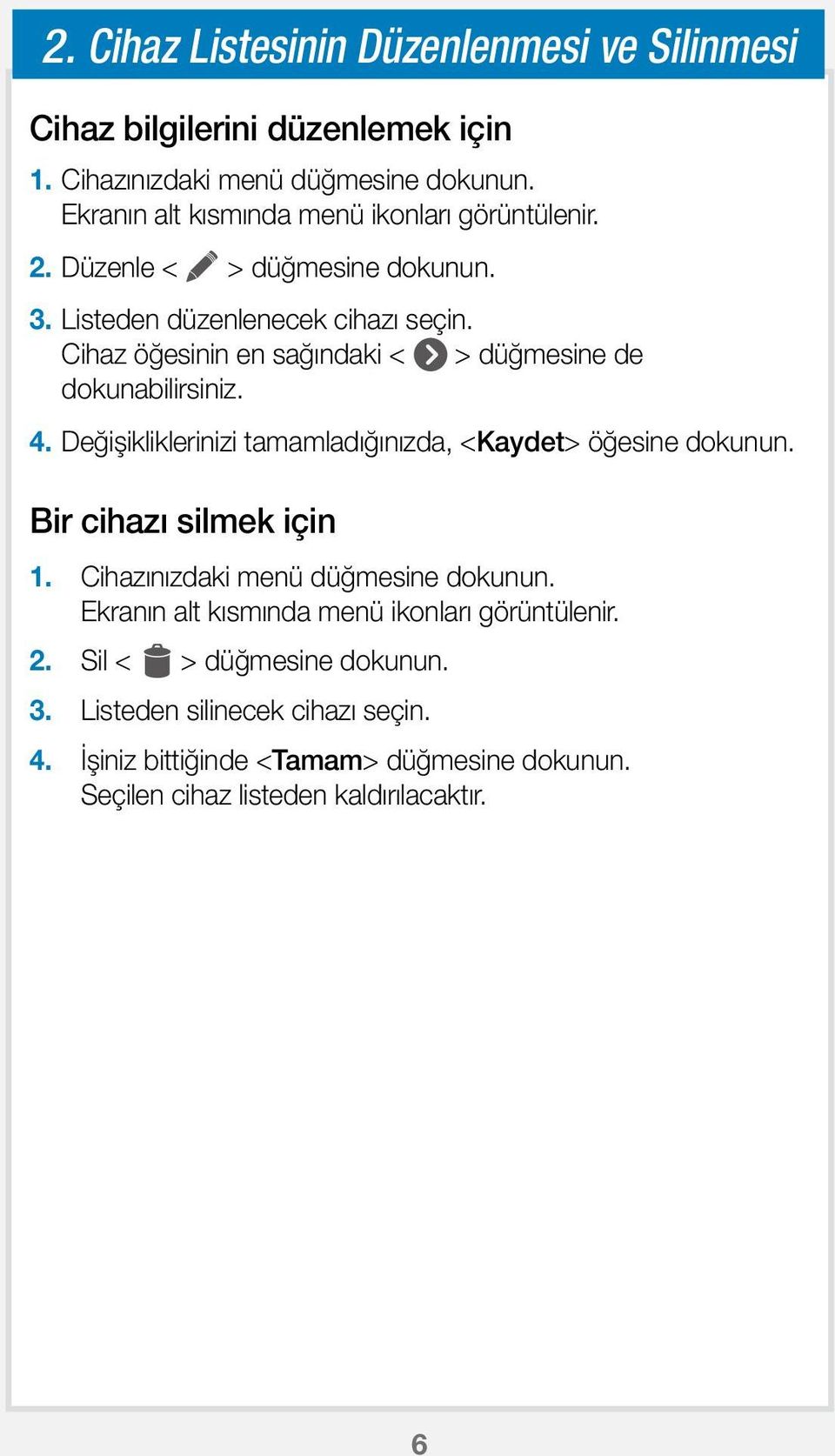 2. Cihaz Listesinin Düzenlenmesi ve Silinmesi

Cihaz bilgilerini düzenlemek için

1. Cihazınızdaki menü düğmesine dokunun. Ekranın alt kısmında menü ikonları görüntülenir.

2. Düzenle < > düğmesine dokunun.

3. Listeden düzenlenecek cihazı seçin. Cihaz öğesinin en sağındaki < > düğmesine de dokunabilirsiniz.

4. Değişikliklerinizi tamamladığınızda, <Kaydet> öğesine dokunun.

Bir cihazı silmek için

1. Cihazınızdaki menü düğmesine dokunun. Ekranın alt kısmında menü ikonları görüntülenir.

2. Sil < > düğmesine dokunun.

3. Listeden silinecek cihazı seçin.

4. İşiniz bittiğinde <Tamam> düğmesine dokunun. Seçilen cihaz listeden kaldırılacaktır.

6